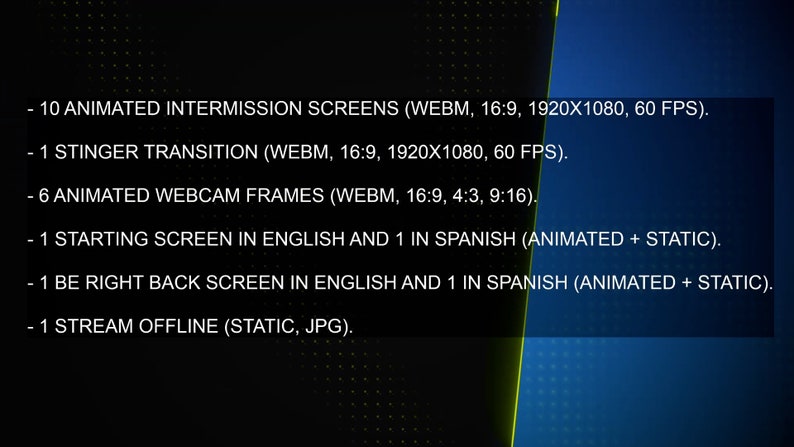 - 10 ANIMATED INTERMISSION SCREENS (WEBM, 16:9, 1920X1080, 60 FPS).

- 1 STINGER TRANSITION (WEBM, 16:9, 1920X1080, 60 FPS).

- 6 ANIMATED WEBCAM FRAMES (WEBM, 16:9, 4:3, 9:16).

- 1 STARTING SCREEN IN ENGLISH AND 1 IN SPANISH (ANIMATED + STATIC).

- 1 BE RIGHT BACK SCREEN IN ENGLISH AND 1 IN SPANISH (ANIMATED + STATIC).

- 1 STREAM OFFLINE (STATIC, JPG).